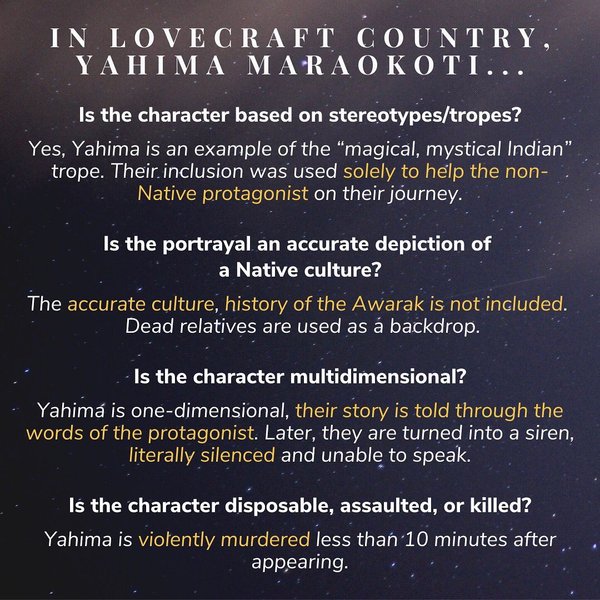 IN LOVECRAFT COUNTRY, YAHIMA MARAOKOTI...

Is the character based on stereotypes/tropes?

Yes, Yahima is an example of the "magical, mystical Indian" trope. Their inclusion was used solely to help the non-Native protagonist on their journey.

Is the portrayal an accurate depiction of a Native culture?

The accurate culture, history of the Awarak is not included. Dead relatives are used as a backdrop.

Is the character multidimensional?

Yahima is one-dimensional, their story is told through the words of the protagonist. Later, they are turned into a siren, literally silenced and unable to speak.

Is the character disposable, assaulted, or killed?

Yahima is violently murdered less than 10 minutes after appearing.